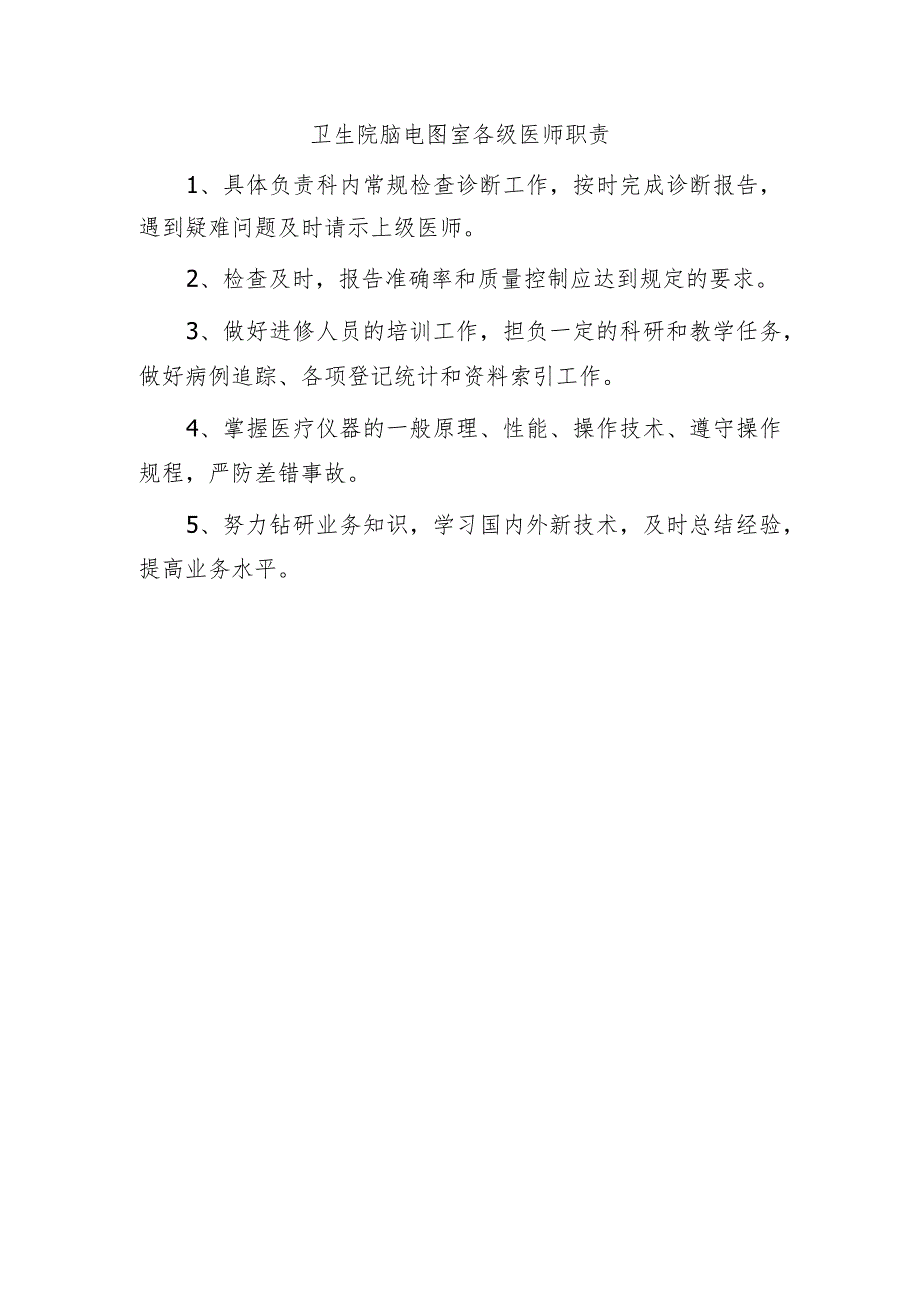 卫生院脑电图室各级医师职责

1、具体负责科内常规检查诊断工作，按时完成诊断报告，遇到疑难问题及时请示上级医师。

2、检查及时，报告准确率和质量控制应达到规定的要求。

3、做好进修人员的培训工作，担负一定的科研和教学任务，做好病例追踪、各项登记统计和资料索引工作。

4、掌握医疗仪器的一般原理、性能、操作技术、遵守操作规程，严防差错事故。

5、努力钻研业务知识，学习国内外新技术，及时总结经验，提高业务水平。